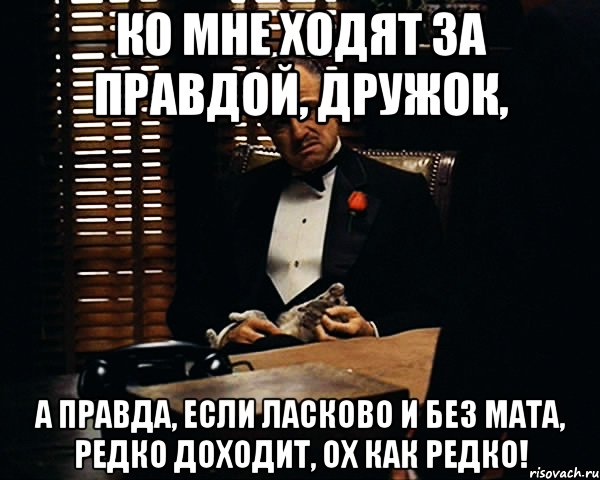 КО МНЕ ХОДЯТ ЗА ПРАВДОЙ, ДРУЖОК,

А ПРАВДА, ЕСЛИ ЛАСКОВО И БЕЗ МАТА, РЕДКО ДОХОДИТ, ОХ КАК РЕДКО!

risovach.ru